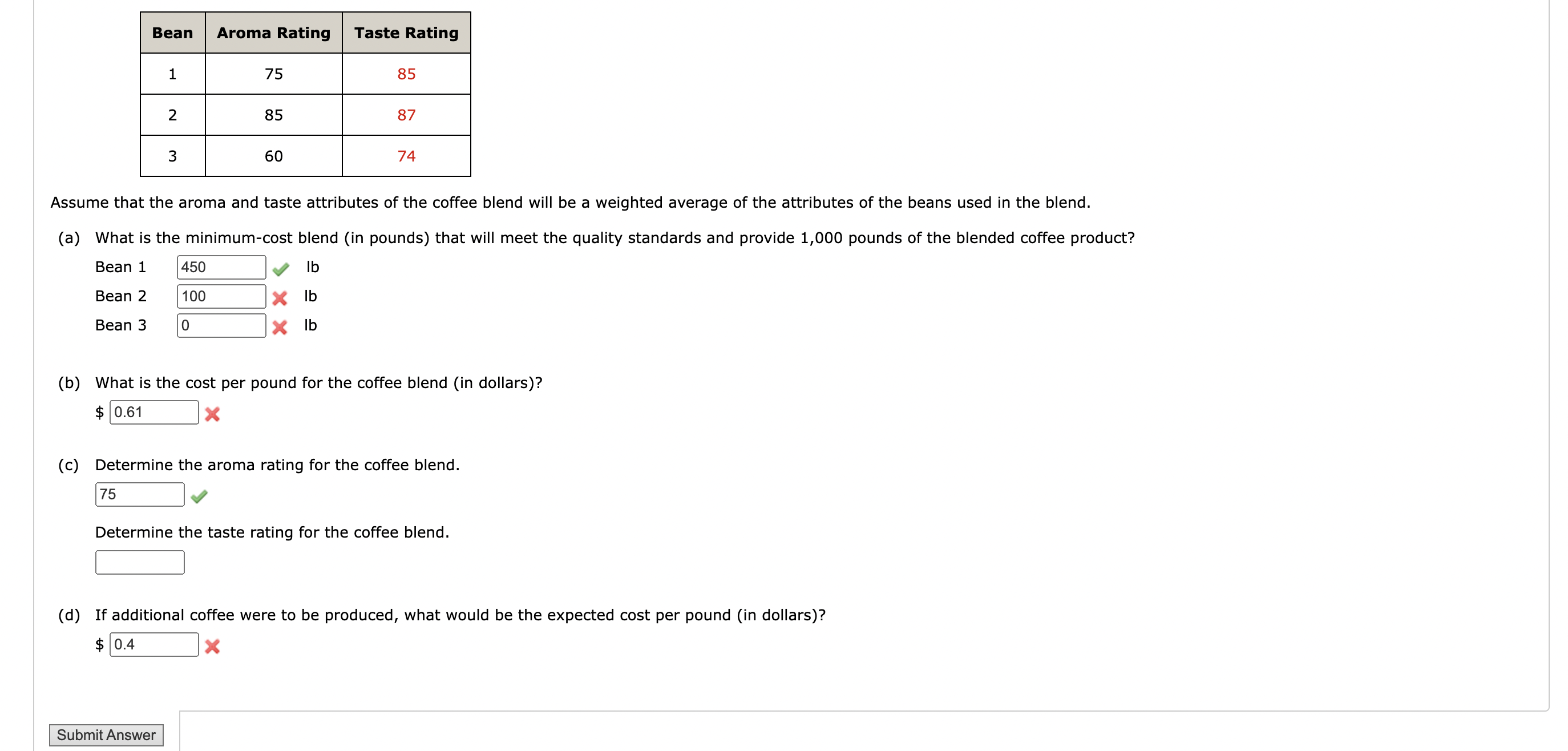 | Bean | Aroma Rating | Taste Rating |
|---|---|---|
| 1 | 75 | 85 |
| 2 | 85 | 87 |
| 3 | 60 | 74 |

Assume that the aroma and taste attributes of the coffee blend will be a weighted average of the attributes of the beans used in the blend.

(a) What is the minimum-cost blend (in pounds) that will meet the quality standards and provide 1,000 pounds of the blended coffee product?

Bean 1 450 lb

Bean 2 100 lb

Bean 3 0 lb

(b) What is the cost per pound for the coffee blend (in dollars)?

$ 0.61

(c) Determine the aroma rating for the coffee blend.

75

Determine the taste rating for the coffee blend.

(d) If additional coffee were to be produced, what would be the expected cost per pound (in dollars)?

$ 0.4

Submit Answer